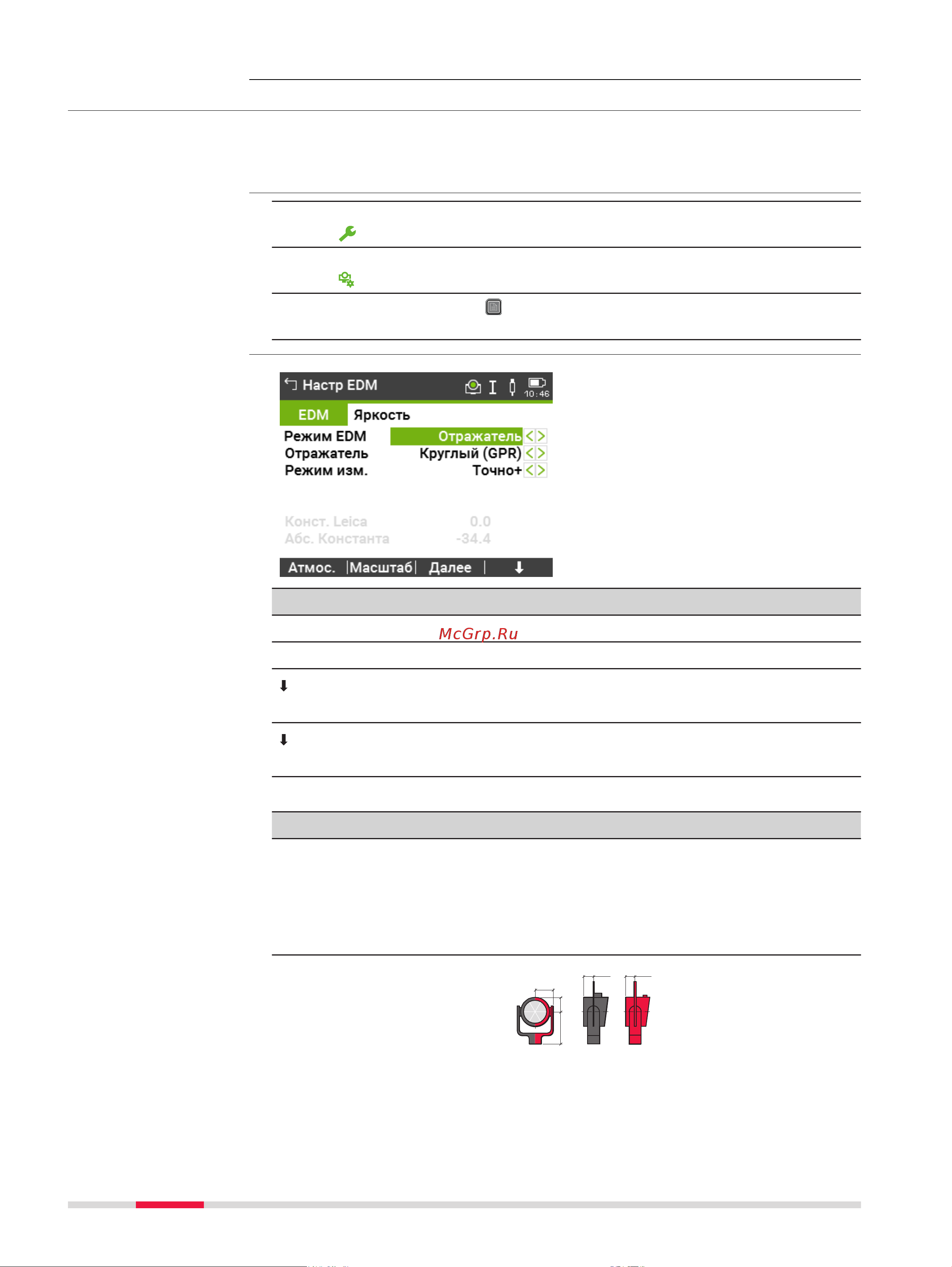 Настр EDM

10:46

EDM

Яркость

Режим EDM

Отражатель

Отражатель

Круглый (GPR)

Режим изм.

Точно+

Конст. Leica

0.0

Абс. Константа

-34.4

Атмос.

Масштаб

Далее

McGrp.Ru